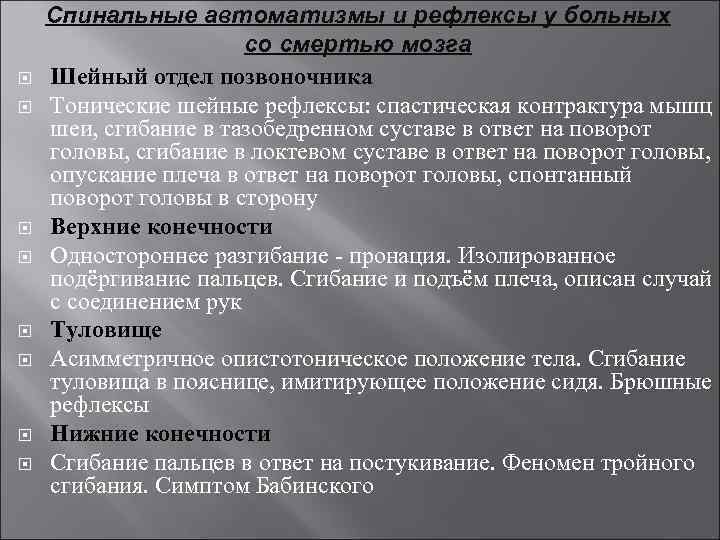 Спинальные автоматизмы и рефлексы у больных со смертью мозга

Шейный отдел позвоночника

Тонические шейные рефлексы: спастическая контрактура мышц шеи, сгибание в тазобедренном суставе в ответ на поворот головы, сгибание в локтевом суставе в ответ на поворот головы, опускание плеча в ответ на поворот головы, спонтанный поворот головы в сторону

Верхние конечности

Одностороннее разгибание - пронация. Изолированное подёргивание пальцев. Сгибание и подъём плеча, описан случай с соединением рук

Туловище

Асимметричное опистотоническое положение тела. Сгибание туловища в пояснице, имитирующее положение сидя. Брюшные рефлексы

Нижние конечности

Сгибание пальцев в ответ на постукивание. Феномен тройного сгибания. Симптом Бабинского